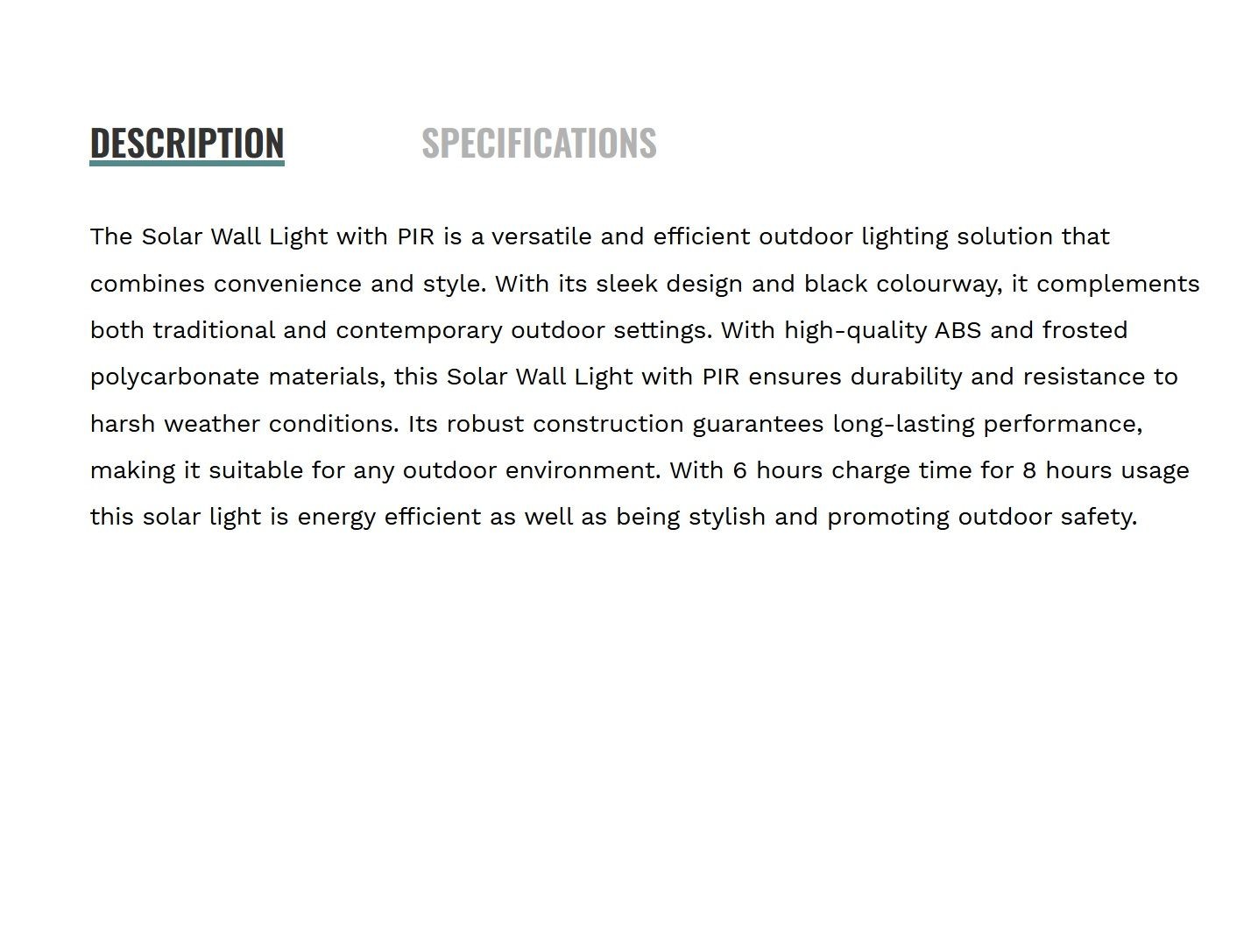 DESCRIPTION SPECIFICATIONS

The Solar Wall Light with PIR is a versatile and efficient outdoor lighting solution that combines convenience and style. With its sleek design and black colourway, it complements both traditional and contemporary outdoor settings. With high-quality ABS and frosted polycarbonate materials, this Solar Wall Light with PIR ensures durability and resistance to harsh weather conditions. Its robust construction guarantees long-lasting performance, making it suitable for any outdoor environment. With 6 hours charge time for 8 hours usage this solar light is energy efficient as well as being stylish and promoting outdoor safety.